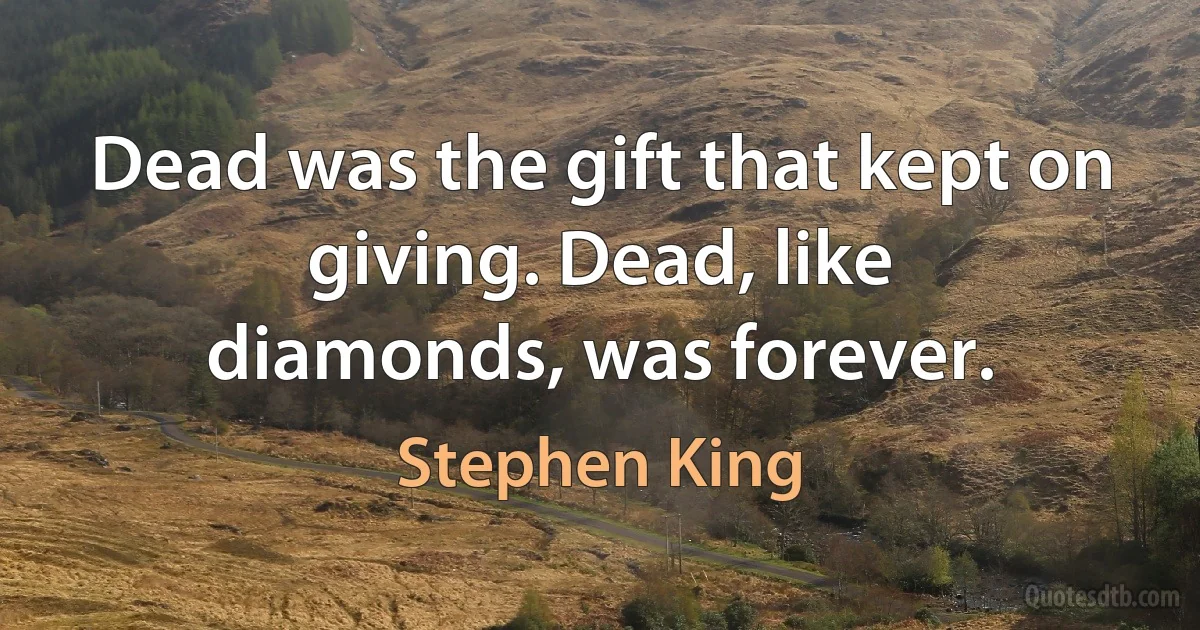 Dead was the gift that kept on giving. Dead, like diamonds, was forever.

Stephen King

Quotesdtb.com